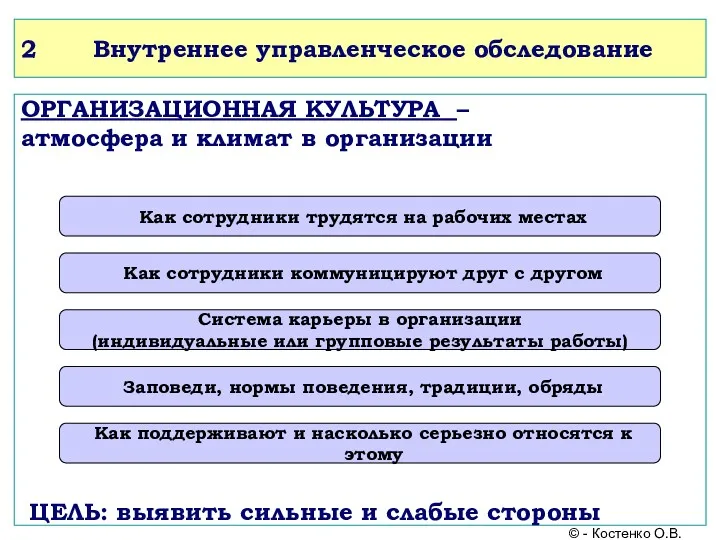 2 Внутреннее управленческое обследование

ОРГАНИЗАЦИОННАЯ КУЛЬТУРА – атмосфера и климат в организации

Как сотрудники трудятся на рабочих местах

Как сотрудники коммуницируют друг с другом

Система карьеры в организации (индивидуальные или групповые результаты работы)

Заповеди, нормы поведения, традиции, обряды

Как поддерживают и насколько серьезно относятся к этому

ЦЕЛЬ: выявить сильные и слабые стороны

© - Костенко О.В.